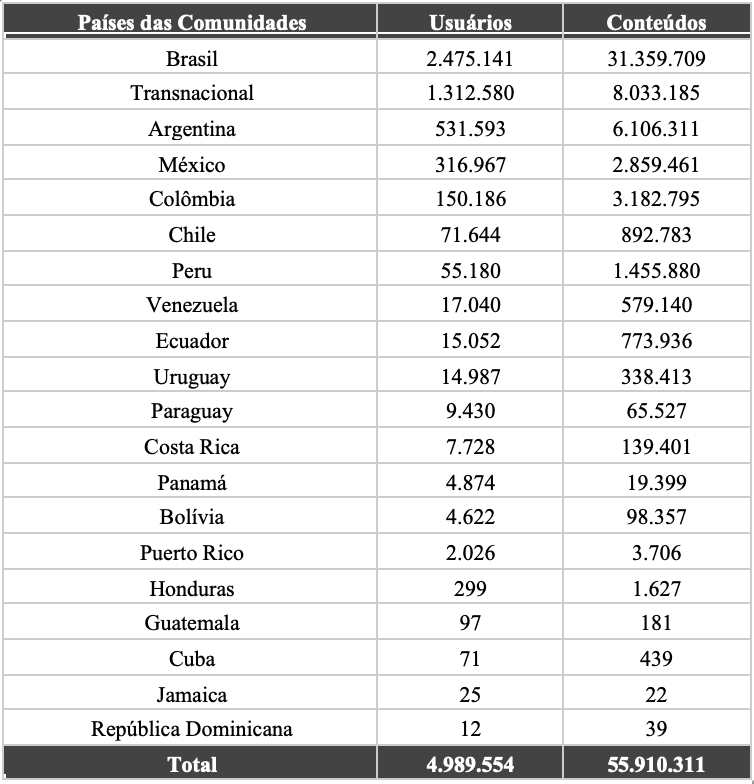 | Países das Comunidades | Usuários | Conteúdos |
|---|---|---|
| Brasil | 2.475.141 | 31.359.709 |
| Transnacional | 1.312.580 | 8.033.185 |
| Argentina | 531.593 | 6.106.311 |
| México | 316.967 | 2.859.461 |
| Colômbia | 150.186 | 3.182.795 |
| Chile | 71.644 | 892.783 |
| Peru | 55.180 | 1.455.880 |
| Venezuela | 17.040 | 579.140 |
| Ecuador | 15.052 | 773.936 |
| Uruguay | 14.987 | 338.413 |
| Paraguay | 9.430 | 65.527 |
| Costa Rica | 7.728 | 139.401 |
| Panamá | 4.874 | 19.399 |
| Bolívia | 4.622 | 98.357 |
| Puerto Rico | 2.026 | 3.706 |
| Honduras | 299 | 1.627 |
| Guatemala | 97 | 181 |
| Cuba | 71 | 439 |
| Jamaica | 25 | 22 |
| República Dominicana | 12 | 39 |
| Total | 4.989.554 | 55.910.311 |